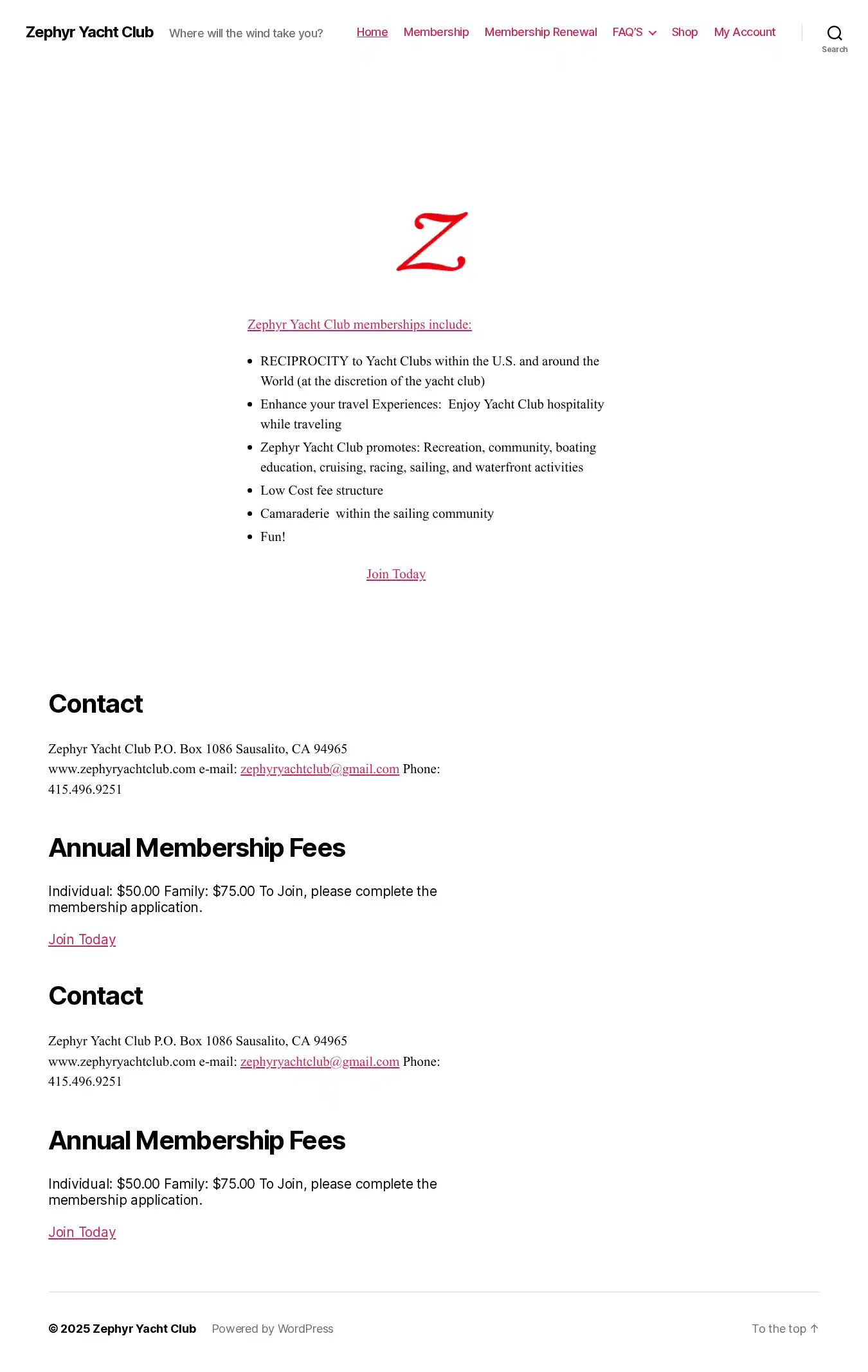 Zephyr Yacht Club Where will the wind take you?

Home Membership Membership Renewal FAQ'S Shop My Account

Search

Z

Zephyr Yacht Club memberships include:

- RECIPROCITY to Yacht Clubs within the U.S. and around the World (at the discretion of the yacht club)
- Enhance your travel Experiences: Enjoy Yacht Club hospitality while traveling
- Zephyr Yacht Club promotes: Recreation, community, boating education, cruising, racing, sailing, and waterfront activities
- Low Cost fee structure
- Camaraderie within the sailing community
- Fun!

Join Today

Contact

Zephyr Yacht Club P.O. Box 1086 Sausalito, CA 94965 www.zephyryachtclub.com e-mail: zephyryachtclub@gmail.com Phone: 415.496.9251

Annual Membership Fees

Individual: $50.00 Family: $75.00 To Join, please complete the membership application.

Join Today

Contact

Zephyr Yacht Club P.O. Box 1086 Sausalito, CA 94965 www.zephyryachtclub.com e-mail: zephyryachtclub@gmail.com Phone: 415.496.9251

Annual Membership Fees

Individual: $50.00 Family: $75.00 To Join, please complete the membership application.

Join Today

© 2025 Zephyr Yacht Club Powered by WordPress

To the top ↑